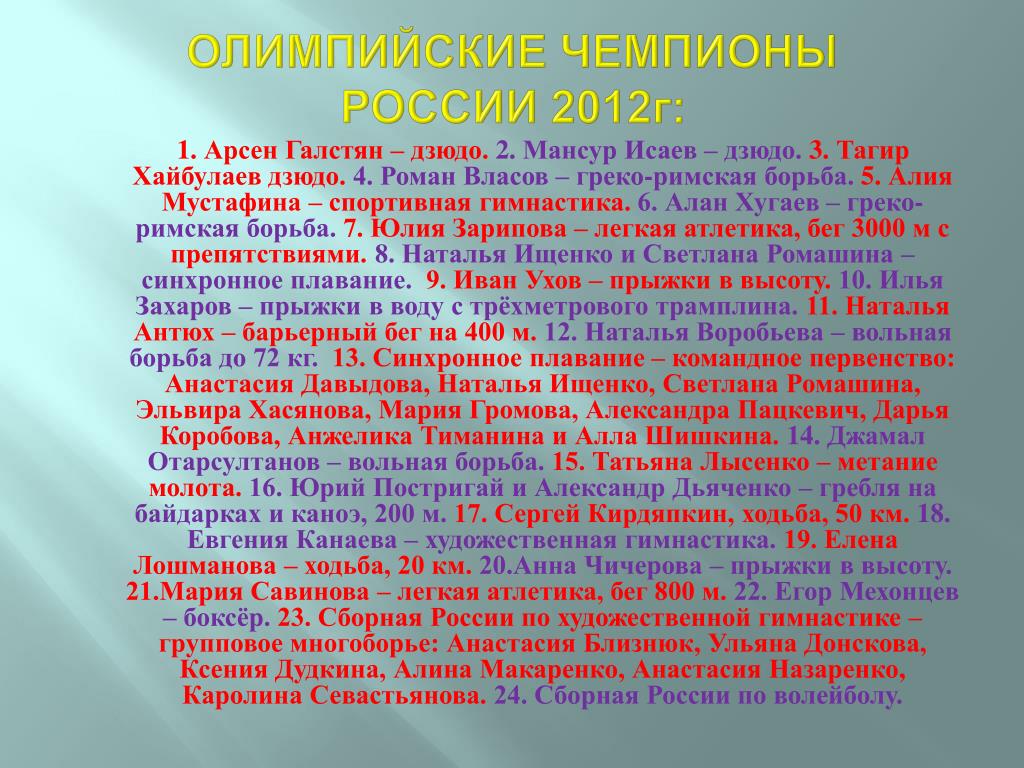 ОЛИМПИЙСКИЕ ЧЕМПИОНЫ РОССИИ 2012г:

1. Арсен Галстян – дзюдо. 2. Мансур Исаев – дзюдо. 3. Тагир Хайбулаев дзюдо. 4. Роман Власов – греко-римская борьба. 5. Алия Мустафина – спортивная гимнастика. 6. Алан Хугаев – греко-римская борьба. 7. Юлия Зарипова – легкая атлетика, бег 3000 м с препятствиями. 8. Наталья Ищенко и Светлана Ромашина – синхронное плавание. 9. Иван Ухов – прыжки в высоту. 10. Илья Захаров – прыжки в воду с трёхметрового трамплина. 11. Наталья Антюх – барьерный бег на 400 м. 12. Наталья Воробьева – вольная борьба до 72 кг. 13. Синхронное плавание – командное первенство: Анастасия Давыдова, Наталья Ищенко, Светлана Ромашина, Эльвира Хасянова, Мария Громова, Александра Пацкевич, Дарья Коробова, Анжелика Тиманина и Алла Шишкина. 14. Джамал Отарсултанов – вольная борьба. 15. Татьяна Лысенко – метание молота. 16. Юрий Постригай и Александр Дьяченко – гребля на байдарках и каноэ, 200 м. 17. Сергей Кирдяпкин, ходьба, 50 км. 18. Евгения Канаева – художественная гимнастика. 19. Елена Лошманова – ходьба, 20 км. 20.Анна Чичерова – прыжки в высоту. 21.Мария Савинова – легкая атлетика, бег 800 м. 22. Егор Мехонцев – боксёр. 23. Сборная России по художественной гимнастике – групповое многоборье: Анастасия Близнюк, Ульяна Донскова, Ксения Дудкина, Алина Макаренко, Анастасия Назаренко, Каролина Севастьянова. 24. Сборная России по волейболу.